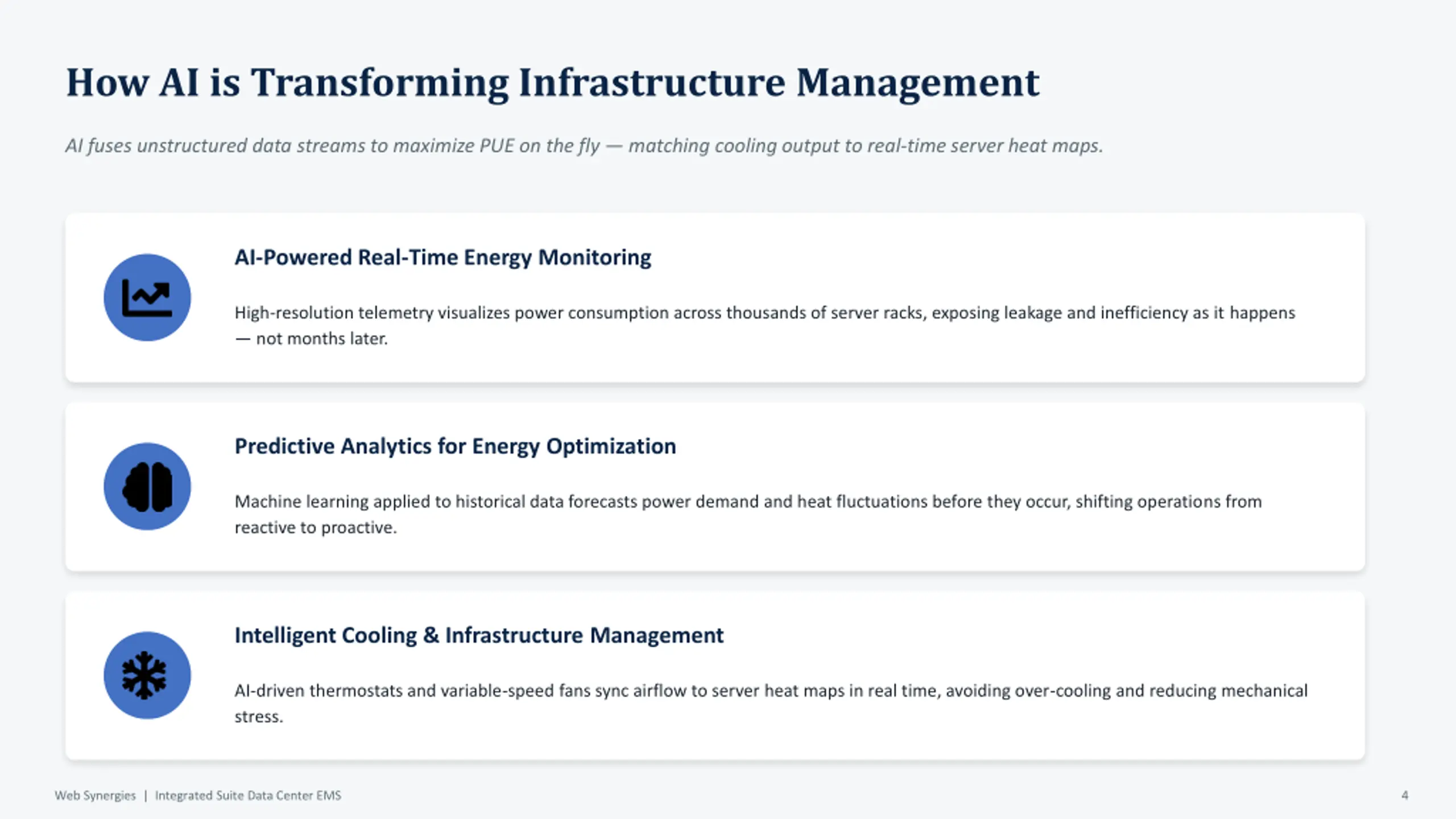 How AI is Transforming Infrastructure Management

AI fuses unstructured data streams to maximize PUE on the fly — matching cooling output to real-time server heat maps.

AI-Powered Real-Time Energy Monitoring

High-resolution telemetry visualizes power consumption across thousands of server racks, exposing leakage and inefficiency as it happens — not months later.

Predictive Analytics for Energy Optimization

Machine learning applied to historical data forecasts power demand and heat fluctuations before they occur, shifting operations from reactive to proactive.

Intelligent Cooling & Infrastructure Management

AI-driven thermostats and variable-speed fans sync airflow to server heat maps in real time, avoiding over-cooling and reducing mechanical stress.

Web Synergies | Integrated Suite Data Center EMS

4